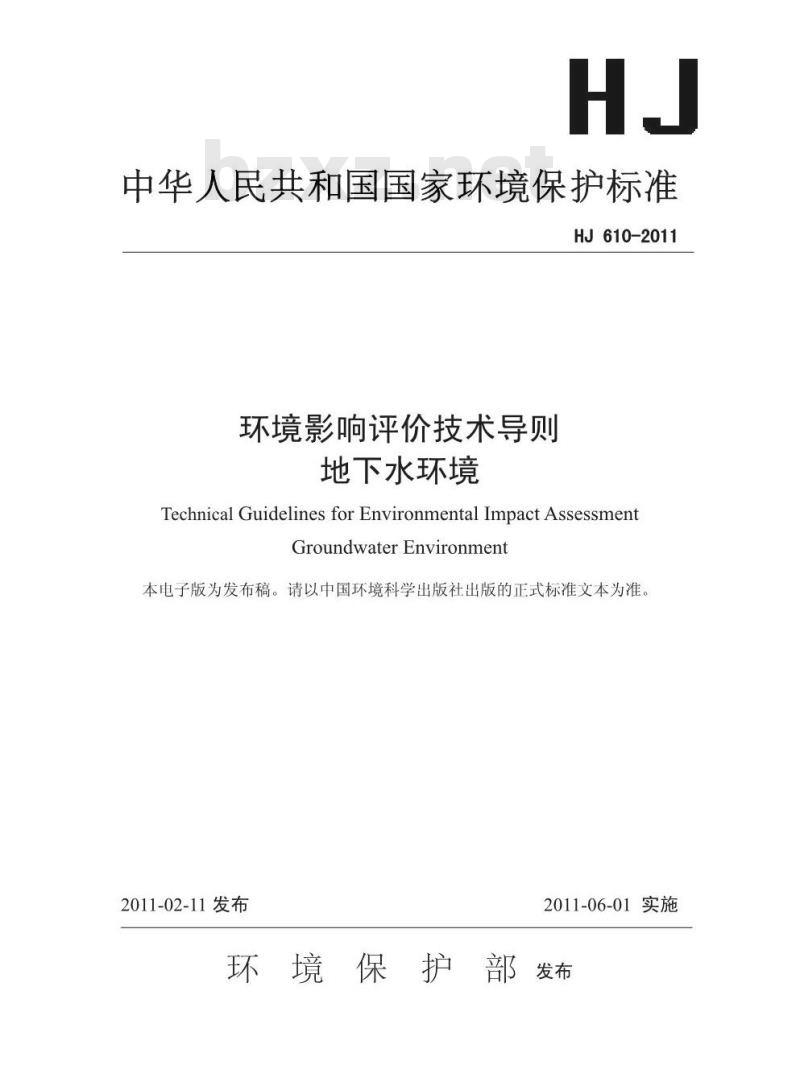 HJ

bzxz.net

中华人民共和国国家环境保护标准

HJ 610-2011

环境影响评价技术导则
地下水环境

Technical Guidelines for Environmental Impact Assessment
Groundwater Environment

本电子版为发布稿。请以中国环境科学出版社出版的正式标准文本为准。

2011-02-11 发布 2011-06-01 实施

环 境 保 护 部 发布